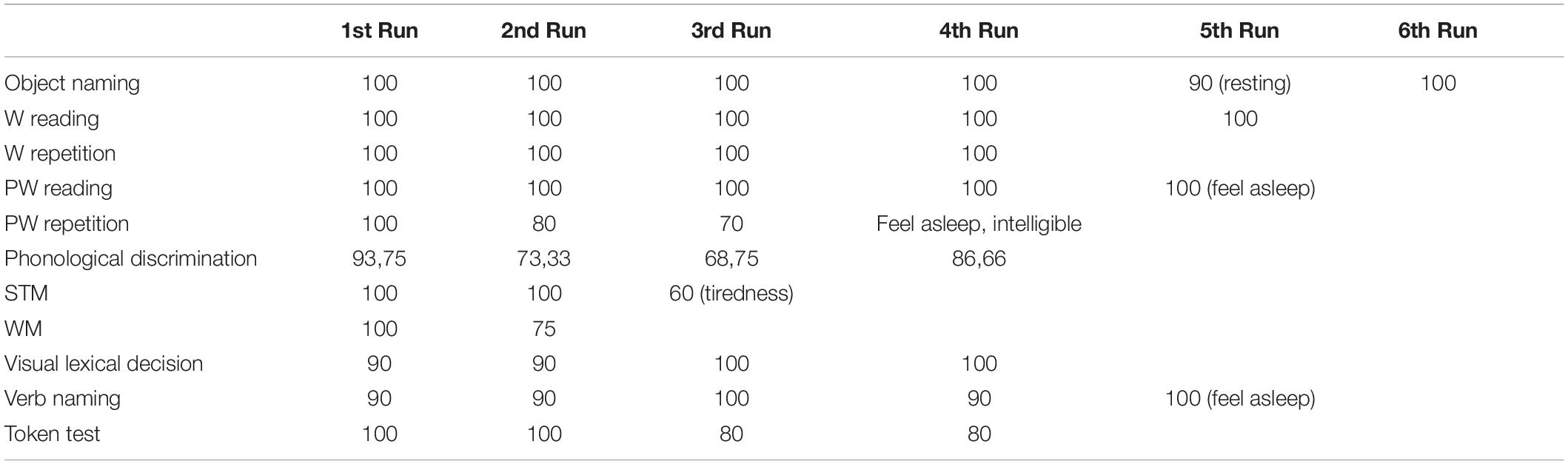 |  | 1st Run | 2nd Run | 3rd Run | 4th Run | 5th Run | 6th Run |
|---|---|---|---|---|---|---|
| Object naming | 100 | 100 | 100 | 100 | 90 (resting) | 100 |
| W reading | 100 | 100 | 100 | 100 | 100 |  |
| W repetition | 100 | 100 | 100 | 100 |  |  |
| PW reading | 100 | 100 | 100 | 100 | 100 (feel asleep) |  |
| PW repetition | 100 | 80 | 70 | Feel asleep, intelligible |  |  |
| Phonological discrimination | 93,75 | 73,33 | 68,75 | 86,66 |  |  |
| STM | 100 | 100 | 60 (tiredness) |  |  |  |
| WM | 100 | 75 |  |  |  |  |
| Visual lexical decision | 90 | 90 | 100 | 100 |  |  |
| Verb naming | 90 | 90 | 100 | 90 | 100 (feel asleep) |  |
| Token test | 100 | 100 | 80 | 80 |  |  |